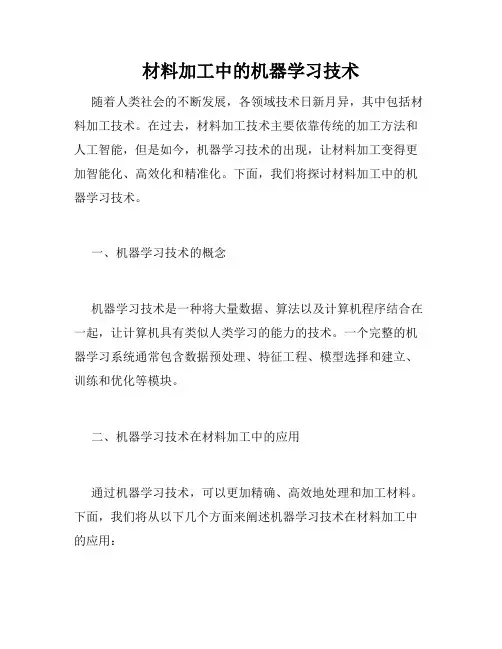 材料加工中的机器学习技术

随着人类社会的不断发展，各领域技术日新月异，其中包括材料加工技术。在过去，材料加工技术主要依靠传统的加工方法和人工智能，但是如今，机器学习技术的出现，让材料加工变得更加智能化、高效化和精准化。下面，我们将探讨材料加工中的机器学习技术。

一、机器学习技术的概念

机器学习技术是一种将大量数据、算法以及计算机程序结合在一起，让计算机具有类似人类学习的能力的技术。一个完整的机器学习系统通常包含数据预处理、特征工程、模型选择和建立、训练和优化等模块。

二、机器学习技术在材料加工中的应用

通过机器学习技术，可以更加精确、高效地处理和加工材料。下面，我们将从以下几个方面来阐述机器学习技术在材料加工中的应用：